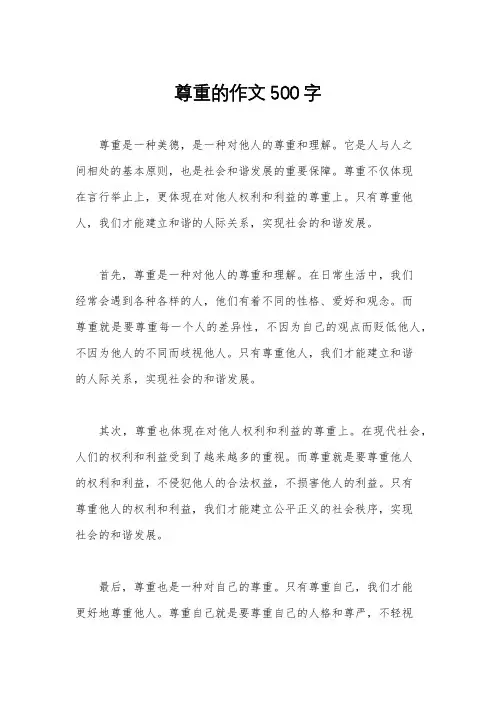 尊重的作文500字

尊重是一种美德，是一种对他人的尊重和理解。它是人与人之间相处的基本原则，也是社会和谐发展的重要保障。尊重不仅体现在言行举止上，更体现在对他人权利和利益的尊重上。只有尊重他人，我们才能建立和谐的人际关系，实现社会的和谐发展。

首先，尊重是一种对他人的尊重和理解。在日常生活中，我们经常会遇到各种各样的人，他们有着不同的性格、爱好和观念。而尊重就是要尊重每一个人的差异性，不因为自己的观点而贬低他人，不因为他人的不同而歧视他人。只有尊重他人，我们才能建立和谐的人际关系，实现社会的和谐发展。

其次，尊重也体现在对他人权利和利益的尊重上。在现代社会，人们的权利和利益受到了越来越多的重视。而尊重就是要尊重他人的权利和利益，不侵犯他人的合法权益，不损害他人的利益。只有尊重他人的权利和利益，我们才能建立公平正义的社会秩序，实现社会的和谐发展。

最后，尊重也是一种对自己的尊重。只有尊重自己，我们才能更好地尊重他人。尊重自己就是要尊重自己的人格和尊严，不轻视